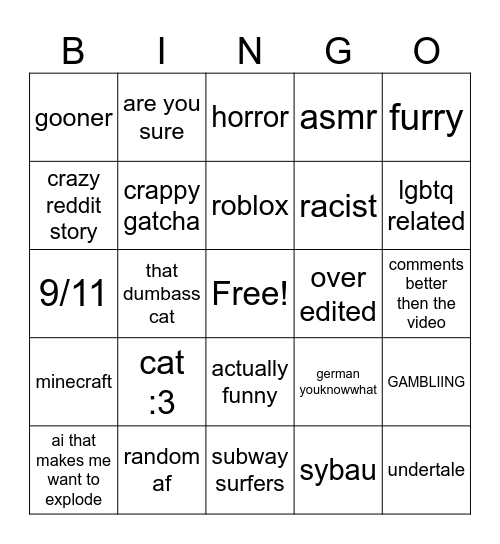 | B | I | N | G | O |
|---|---|---|---|---|
| gooner | are you sure | horror | asmr | furry |
| crazy reddit story | crappy gatcha | roblox | racist | lgbtq related |
| 9/11 | that dumbass cat | Free! | over edited | comments better then the video |
| minecraft | cat :3 | actually funny | german youknowwhat | GAMBLIING |
| ai that makes me want to explode | random af | subway surfers | sybau | undertale |